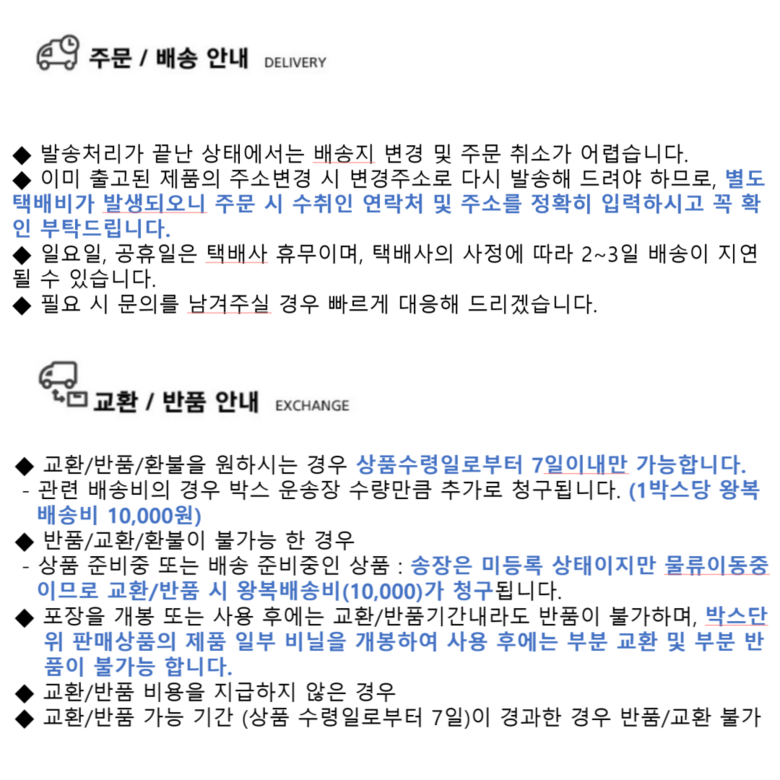 주문 / 배송 안내 DELIVERY

◆ 발송처리가 끝난 상태에서는 배송지 변경 및 주문 취소가 어렵습니다.
◆ 이미 출고된 제품의 주소변경 시 변경주소로 다시 발송해 드려야 하므로, 별도 택배비가 발생되오니 주문 시 수취인 연락처 및 주소를 정확히 입력하시고 꼭 확인 부탁드립니다.
◆ 일요일, 공휴일은 택배사 휴무이며, 택배사의 사정에 따라 2~3일 배송이 지연될 수 있습니다.
◆ 필요 시 문의를 남겨주실 경우 빠르게 대응해 드리겠습니다.

교환 / 반품 안내 EXCHANGE

◆ 교환/반품/환불을 원하시는 경우 상품수령일로부터 7일이내만 가능합니다.
- 관련 배송비의 경우 박스 운송장 수량만큼 추가로 청구됩니다. (1박스당 왕복 배송비 10,000원)
◆ 반품/교환/환불이 불가능 한 경우
- 상품 준비중 또는 배송 준비중인 상품 : 송장은 미등록 상태이지만 물류이동중이므로 교환/반품 시 왕복배송비(10,000)가 청구됩니다.
◆ 포장을 개봉 또는 사용 후에는 교환/반품기간내라도 반품이 불가하며, 박스단위 판매상품의 제품 일부 비닐을 개봉하여 사용 후에는 부분 교환 및 부분 반품이 불가능 합니다.
◆ 교환/반품 비용을 지급하지 않은 경우
◆ 교환/반품 가능 기간 (상품 수령일로부터 7일)이 경과한 경우 반품/교환 불가